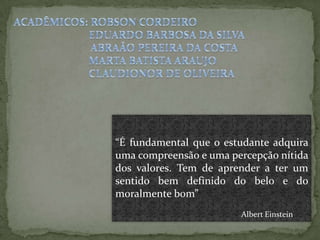 ACADÊMICOS: ROBSON CORDEIRO
EDUARDO BARBOSA DA SILVA
ABRAÃO PEREIRA DA COSTA
MARTA BATISTA ARAUJO
CLAUDIONOR DE OLIVEIRA

"É fundamental que o estudante adquira uma compreensão e uma percepção nítida dos valores. Tem de aprender a ter um sentido bem definido do belo e do moralmente bom"

Albert Einstein